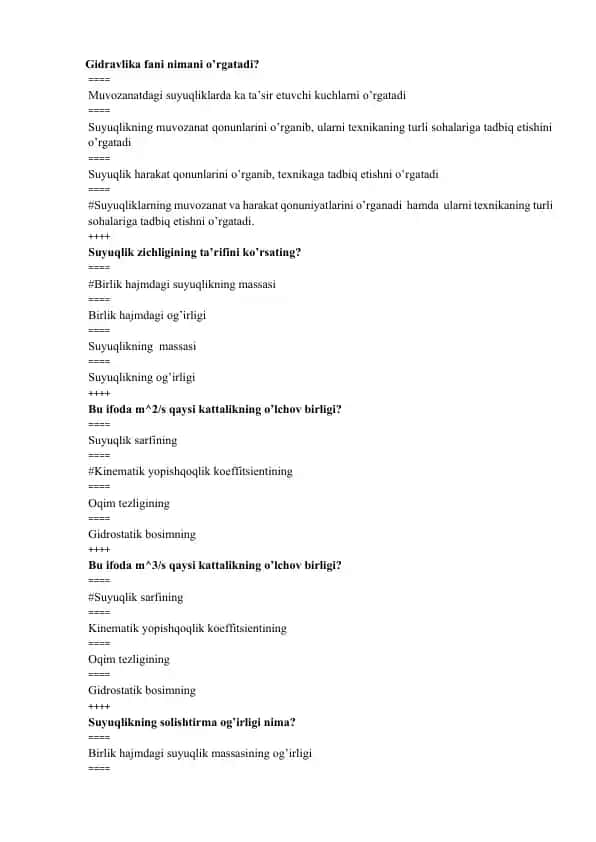 Gidravlika fani nimani o'rgatadi?
====
Muvozanatdagi suyuqliklarda ka ta'sir etuvchi kuchlarni o'rgatadi
====
Suyuqlikning muvozanat qonunlarini o'rganib, ularni texnikaning turli sohalariga tadbiq etishini o'rgatadi
====
Suyuqlik harakat qonunlarini o'rganib, texnikaga tadbiq etishni o'rgatadi
====
#Suyuqliklarning muvozanat va harakat qonuniyatlarini o'rganadi hamda ularni texnikaning turli sohalariga tadbiq etishni o'rgatadi.
++++
Suyuqlik zichligining ta'rifini ko'rsating?
====
#Birlik hajmdagi suyuqlikning massasi
====
Birlik hajmdagi og'irligi
====
Suyuqlikning massasi
====
Suyuqlikning og'irligi
++++
Bu ifoda m^2/s qaysi kattalikning o'lchov birligi?
====
Suyuqlik sarfining
====
#Kinematik yopishqoqlik koeffitsientining
====
Oqim tezligining
====
Gidrostatik bosimning
++++
Bu ifoda m^3/s qaysi kattalikning o'lchov birligi?
====
#Suyuqlik sarfining
====
Kinematik yopishqoqlik koeffitsientining
====
Oqim tezligining
====
Gidrostatik bosimning
++++
Suyuqlikning solishtirma og'irligi nima?
====
Birlik hajmdagi suyuqlik massasining og'irligi
====